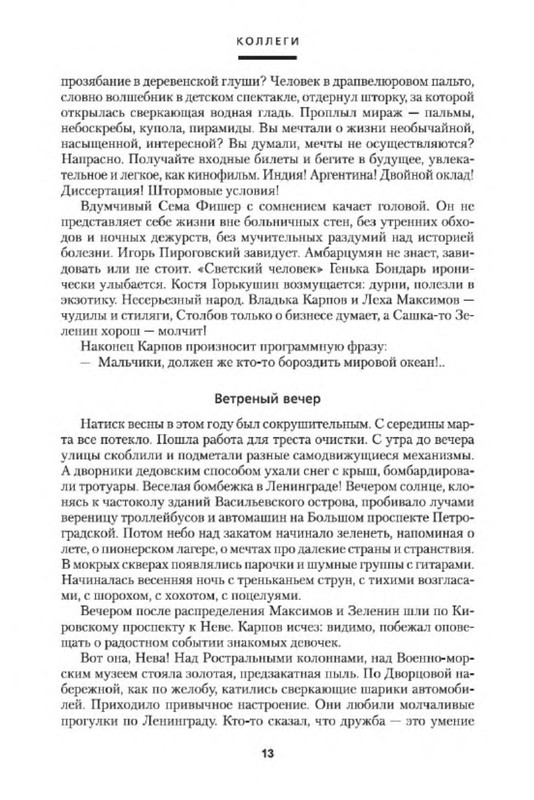 КОЛЛЕГИ

прозябание в деревенской глуши? Человек в драпвелюровом пальто, словно волшебник в детском спектакле, отдернул шторку, за которой открылась сверкающая водная гладь. Проплыл мираж — пальмы, небоскребы, купола, пирамиды. Вы мечтали о жизни необычайной, насыщенной, интересной? Вы думали, мечты не осуществляются? Напрасно. Получайте входные билеты и бегите в будущее, увлекательное и легкое, как кинофильм. Индия! Аргентина! Двойной оклад! Диссертация! Штормовые условия!

Вдумчивый Сема Фишер с сомнением качает головой. Он не представляет себе жизни вне больничных стен, без утренних обходов и ночных дежурств, без мучительных раздумий над историей болезни. Игорь Пироговский завидует. Амбарцумян не знает, завидовать или не стоит. «Светский человек» Генька Бондарь иронически улыбается. Костя Горькушин возмущается: дурни, полезли в экзотику. Несерьезный народ. Владька Карпов и Леха Максимов — чудилы и стиляги, Столбов только о бизнесе думает, а Сашка-то Зеленин хорош — молчит!

Наконец Карпов произносит программную фразу:

— Мальчики, должен же кто-то бороздить мировой океан!..

Ветреный вечер

Натиск весны в этом году был сокрушительным. С середины марта все потекло. Пошла работа для треста очистки. С утра до вечера улицы скоблили и подметали разные самодвижущиеся механизмы. А дворники дедовским способом ухали снег с крыш, бомбардировали тротуары. Веселая бомбежка в Ленинграде! Вечером солнце, клонясь к частоколу зданий Васильевского острова, пробивало лучами вереницу троллейбусов и автомашин на Большом проспекте Петроградской. Потом небо над закатом начинало зеленеть, напоминая о лете, о пионерском лагере, о мечтах про далекие страны и странствия. В мокрых скверах появлялись парочки и шумные группы с гитарами. Начиналась весенняя ночь с треньканьем струн, с тихими возгласами, с шорохом, с хохотом, с поцелуями.

Вечером после распределения Максимов и Зеленин шли по Кировскому проспекту к Неве. Карпов исчез: видимо, побежал оповещать о радостном событии знакомых девочек.

Вот она, Нева! Над Ростральными колоннами, над Военно-морским музеем стояла золотая, предзакатная пыль. По Дворцовой набережной, как по желобу, катились сверкающие шарики автомобилей. Приходило привычное настроение. Они любили молчаливые прогулки по Ленинграду. Кто-то сказал, что дружба — это умение

13